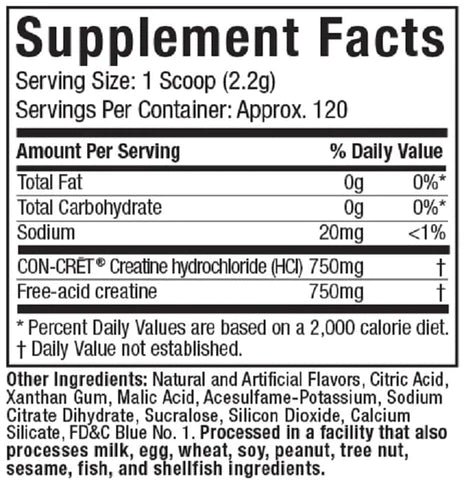 Supplement Facts
Serving Size: 1 Scoop (2.2g)
Servings Per Container: Approx. 120

| Amount Per Serving | | % Daily Value |
|---|---|---|
| Total Fat | 0g | 0%* |
| Total Carbohydrate | 0g | 0%* |
| Sodium | 20mg | <1% |
| CON-CRĒT® Creatine hydrochloride (HCl) | 750mg | † |
| Free-acid creatine | 750mg | † |

* Percent Daily Values are based on a 2,000 calorie diet.
† Daily Value not established.

Other Ingredients: Natural and Artificial Flavors, Citric Acid, Xanthan Gum, Malic Acid, Acesulfame-Potassium, Sodium Citrate Dihydrate, Sucralose, Silicon Dioxide, Calcium Silicate, FD&C Blue No. 1. Processed in a facility that also processes milk, egg, wheat, soy, peanut, tree nut, sesame, fish, and shellfish ingredients.